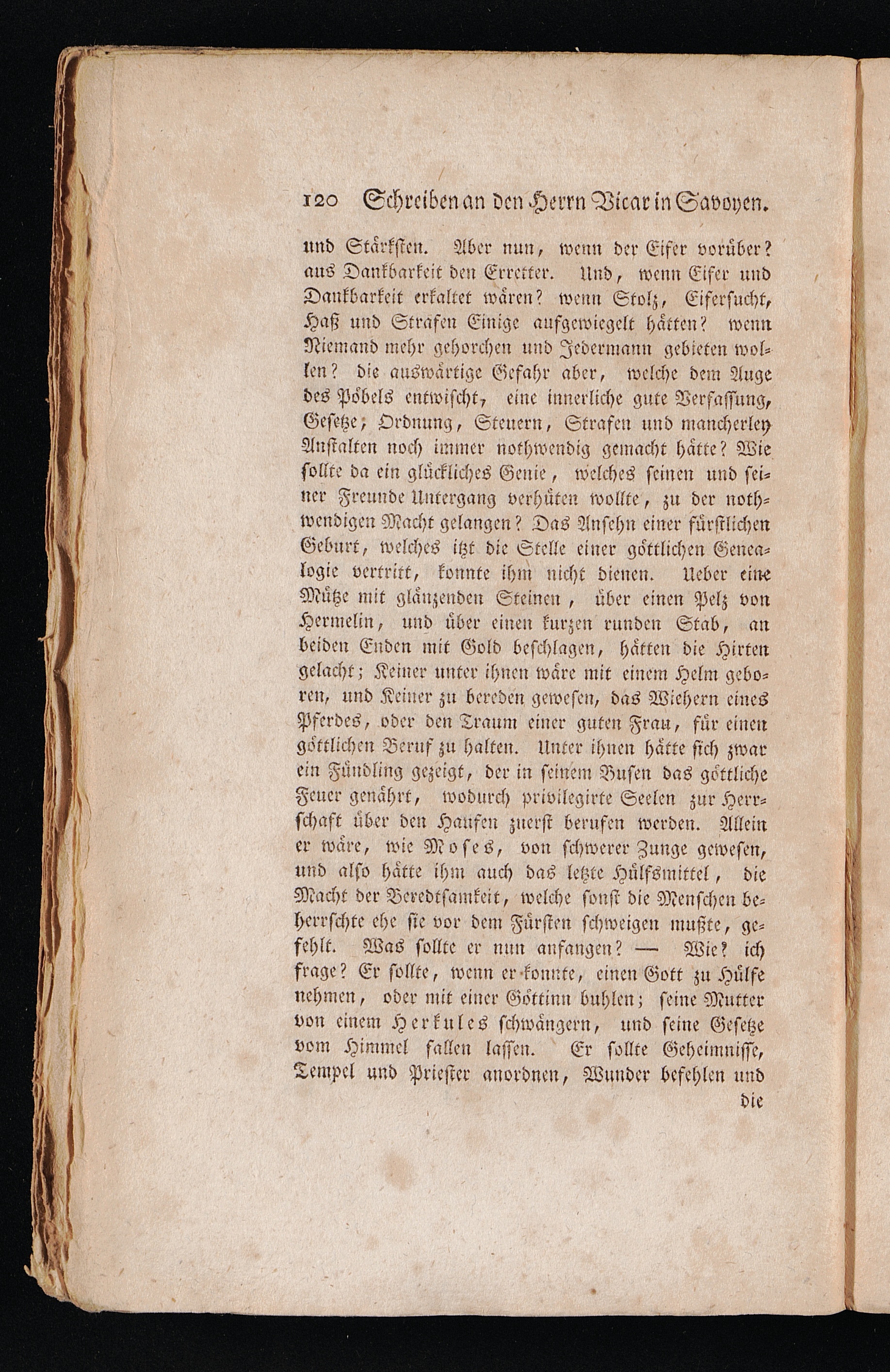 120 Schreiben an den Herrn Vicar in Savoyen.

und Stärksten. Aber nun, wenn der Eifer vorüber? aus Dankbarkeit den Erretter. Und, wenn Eifer und Dankbarkeit erkaltet wären? wenn Stolz, Eifersucht, Haß und Strafen Einige aufgewiegelt hätten? wenn Niemand mehr gehorchen und Jedermann gebieten wollen? die auswärtige Gefahr aber, welche dem Auge des Pöbels entwischt, eine innerliche gute Verfassung, Gesetze; Ordnung, Steuern, Strafen und mancherley Anstalten noch immer nothwendig gemacht hätte? Wie sollte da ein glückliches Genie, welches seinen und seiner Freunde Untergang verhüten wollte, zu der nothwendigen Macht gelangen? Das Ansehn einer fürstlichen Geburt, welches itzt die Stelle einer göttlichen Genealogie vertritt, konnte ihm nicht dienen. Ueber eine Mütze mit glänzenden Steinen, über einen Pelz von Hermelin, und über einen kurzen runden Stab, an beiden Enden mit Gold beschlagen, hätten die Hirten gelacht; Keiner unter ihnen wäre mit einem Helm geboren, und Keiner zu bereden gewesen, das Wiehern eines Pferdes, oder den Traum einer guten Frau, für einen göttlichen Beruf zu halten. Unter ihnen hätte sich zwar ein Fündling gezeigt, der in seinem Busen das göttliche Feuer genährt, wodurch privilegirte Seelen zur Herrschaft über den Haufen zuerst berufen werden. Allein er wäre, wie Moses, von schwerer Zunge gewesen, und also hätte ihm auch das letzte Hülfsmittel, die Macht der Beredtsamkeit, welche sonst die Menschen beherrschte ehe sie vor dem Fürsten schweigen mußte, gefehlt. Was sollte er nun anfangen? — Wie? ich frage? Er sollte, wenn er konnte, einen Gott zu Hülfe nehmen, oder mit einer Göttinn buhlen; seine Mutter von einem Herkules schwängern, und seine Gesetze vom Himmel fallen lassen. Er sollte Geheimnisse, Tempel und Priester anordnen, Wunder befehlen und

die